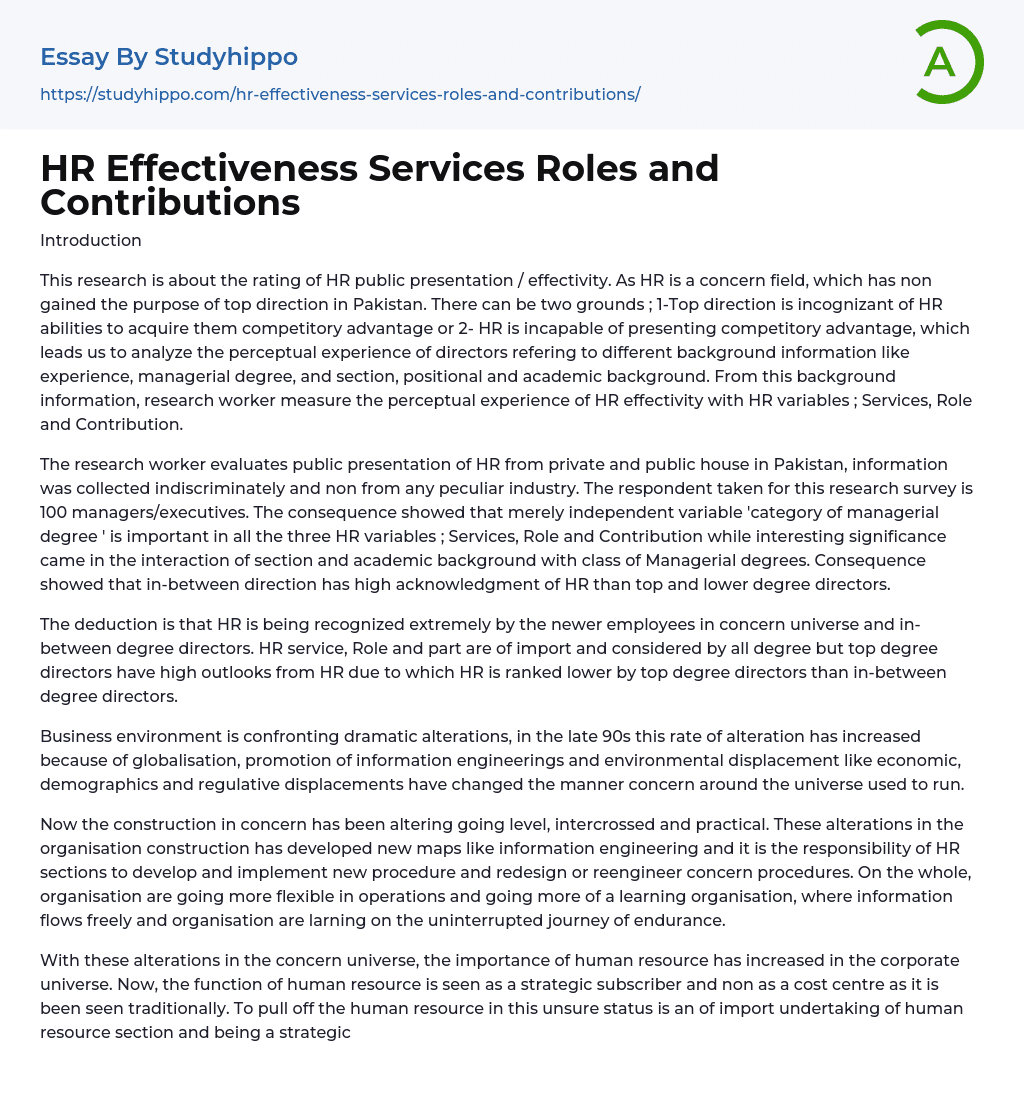 Essay By Studyhippo

https://studyhippo.com/hr-effectiveness-services-roles-and-contributions/

A

HR Effectiveness Services Roles and Contributions

Introduction

This research is about the rating of HR public presentation / effectivity. As HR is a concern field, which has non gained the purpose of top direction in Pakistan. There can be two grounds ; 1-Top direction is incognizant of HR abilities to acquire them competitory advantage or 2- HR is incapable of presenting competitory advantage, which leads us to analyze the perceptual experience of directors refering to different background information like experience, managerial degree, and section, positional and academic background. From this background information, research worker measure the perceptual experience of HR effectivity with HR variables ; Services, Role and Contribution.

The research worker evaluates public presentation of HR from private and public house in Pakistan, information was collected indiscriminately and non from any peculiar industry. The respondent taken for this research survey is 100 managers/executives. The consequence showed that merely independent variable 'category of managerial degree ' is important in all the three HR variables ; Services, Role and Contribution while interesting significance came in the interaction of section and academic background with class of Managerial degrees. Consequence showed that in-between direction has high acknowledgment of HR than top and lower degree directors.

The deduction is that HR is being recognized extremely by the newer employees in concern universe and in-between degree directors. HR service, Role and part are of import and considered by all degree but top degree directors have high outlooks from HR due to which HR is ranked lower by top degree directors than in-between degree directors.

Business environment is confronting dramatic alterations, in the late 90s this rate of alteration has increased because of globalisation, promotion of information engineerings and environmental displacement like economic, demographics and regulative displacements have changed the manner concern around the universe used to run.

Now the construction in concern has been altering going level, intercrossed and practical. These alterations in the organisation construction has developed new maps like information engineering and it is the responsibility of HR sections to develop and implement new procedure and redesign or reengineer concern procedures. On the whole, organisation are going more flexible in operations and going more of a learning organisation, where information flows freely and organisation are larning on the uninterrupted journey of endurance.

With these alterations in the concern universe, the importance of human resource has increased in the corporate universe. Now, the function of human resource is seen as a strategic subscriber and non as a cost centre as it is been seen traditionally. To pull off the human resource in this unsure status is an of import undertaking of human resource section and being a strategic